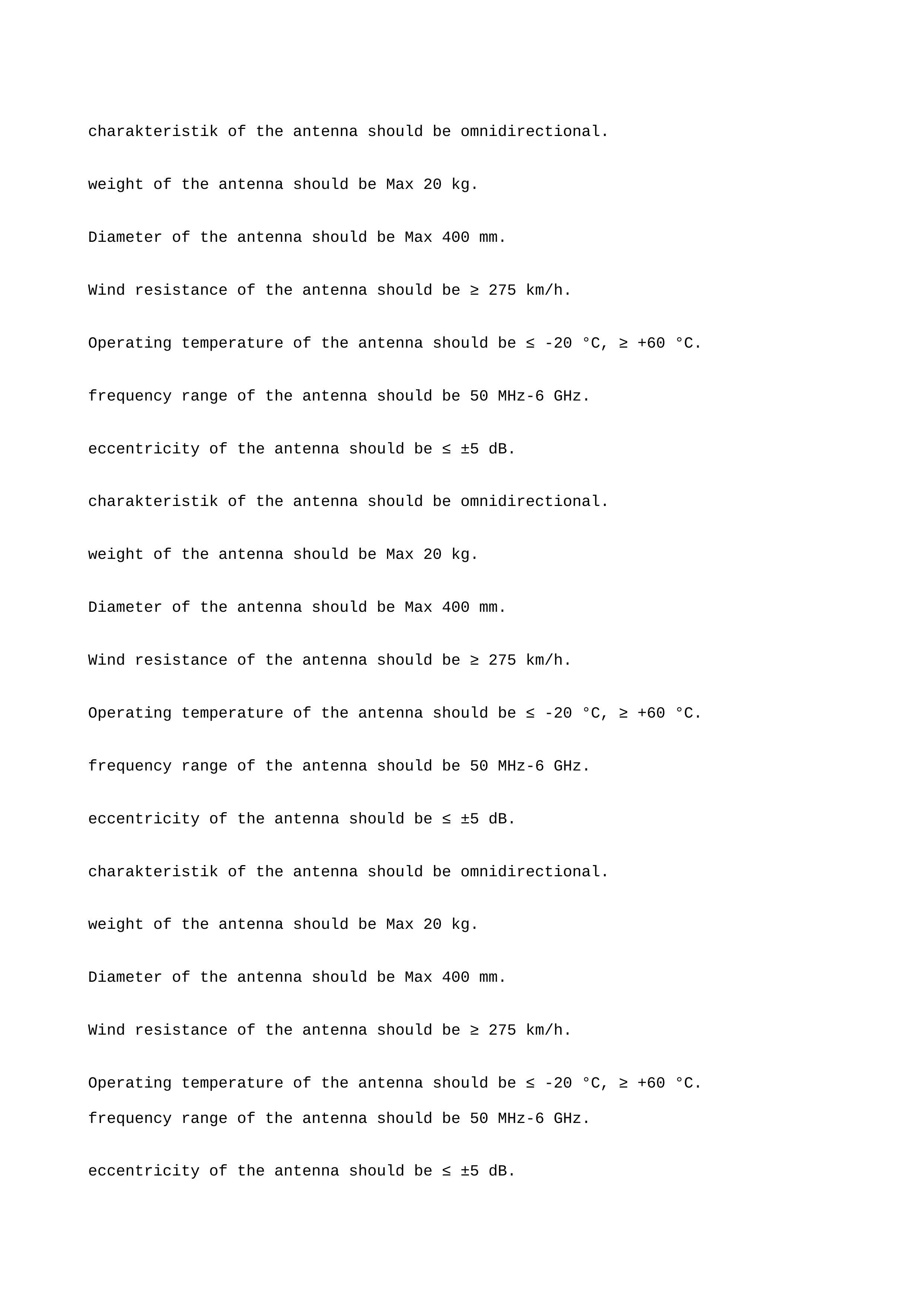 charakteristik of the antenna should be omnidirectional.

weight of the antenna should be Max 20 kg.

Diameter of the antenna should be Max 400 mm.

Wind resistance of the antenna should be ≥ 275 km/h.

Operating temperature of the antenna should be ≤ -20 °C, ≥ +60 °C.

frequency range of the antenna should be 50 MHz-6 GHz.

eccentricity of the antenna should be ≤ ±5 dB.

charakteristik of the antenna should be omnidirectional.

weight of the antenna should be Max 20 kg.

Diameter of the antenna should be Max 400 mm.

Wind resistance of the antenna should be ≥ 275 km/h.

Operating temperature of the antenna should be ≤ -20 °C, ≥ +60 °C.

frequency range of the antenna should be 50 MHz-6 GHz.

eccentricity of the antenna should be ≤ ±5 dB.

charakteristik of the antenna should be omnidirectional.

weight of the antenna should be Max 20 kg.

Diameter of the antenna should be Max 400 mm.

Wind resistance of the antenna should be ≥ 275 km/h.

Operating temperature of the antenna should be ≤ -20 °C, ≥ +60 °C.
frequency range of the antenna should be 50 MHz-6 GHz.

eccentricity of the antenna should be ≤ ±5 dB.